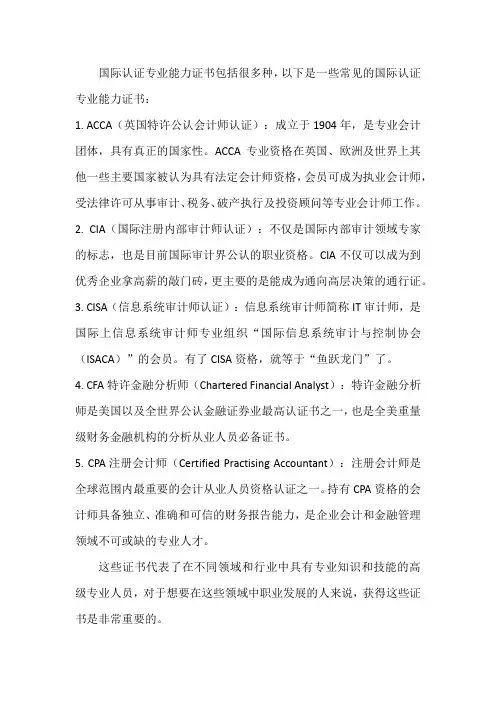 国际认证专业能力证书包括很多种，以下是一些常见的国际认证专业能力证书：

1. ACCA（英国特许公认会计师认证）：成立于 1904 年，是专业会计团体，具有真正的国家性。ACCA 专业资格在英国、欧洲及世界上其他一些主要国家被认为具有法定会计师资格，会员可成为执业会计师，受法律许可从事审计、税务、破产执行及投资顾问等专业会计师工作。

2. CIA（国际注册内部审计师认证）：不仅是国际内部审计领域专家的标志，也是目前国际审计界公认的职业资格。CIA 不仅可以成为到优秀企业拿高薪的敲门砖，更主要的是能成为通向高层决策的通行证。

3. CISA（信息系统审计师认证）：信息系统审计师简称 IT 审计师，是国际上信息系统审计师专业组织“国际信息系统审计与控制协会（ISACA）”的会员。有了 CISA 资格，就等于“鱼跃龙门”了。

4. CFA 特许金融分析师（Chartered Financial Analyst）：特许金融分析师是美国以及全世界公认金融证券业最高认证书之一，也是全美重量级财务金融机构的分析从业人员必备证书。

5. CPA 注册会计师（Certified Practising Accountant）：注册会计师是全球范围内最重要的会计从业人员资格认证之一。持有 CPA 资格的会计师具备独立、准确和可信的财务报告能力，是企业会计和金融管理领域不可或缺的专业人才。

这些证书代表了在不同领域和行业中具有专业知识和技能的高级专业人员，对于想要在这些领域中职业发展的人来说，获得这些证书是非常重要的。